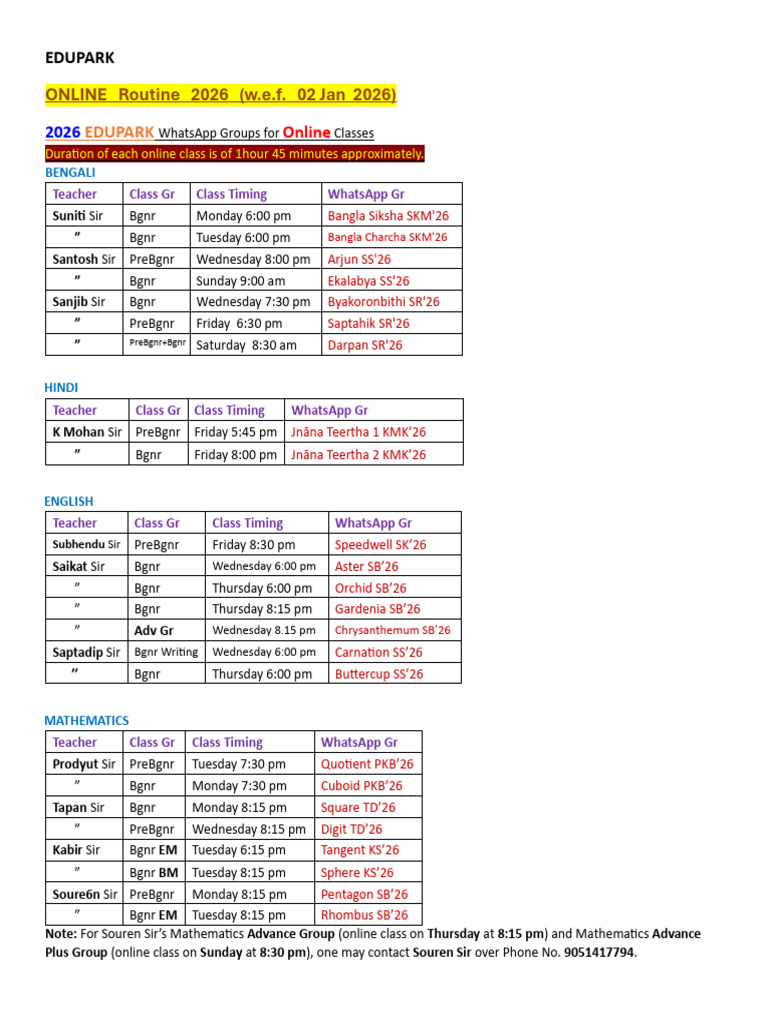 EDUPARK

ONLINE Routine 2026 (w.e.f. 02 Jan 2026)

2026 EDUPARK WhatsApp Groups for Online Classes

Duration of each online class is of 1hour 45 mimutes approximately.

BENGALI

| Teacher | Class Gr | Class Timing | WhatsApp Gr |
|---|---|---|---|
| Suniti Sir | Bgnr | Monday 6:00 pm | Bangla Siksha SKM'26 |
| " | Bgnr | Tuesday 6:00 pm | Bangla Charcha SKM'26 |
| Santosh Sir | PreBgnr | Wednesday 8:00 pm | Arjun SS'26 |
| " | Bgnr | Sunday 9:00 am | Ekalabya SS'26 |
| Sanjib Sir | Bgnr | Wednesday 7:30 pm | Byakoronbithi SR'26 |
| " | PreBgnr | Friday 6:30 pm | Saptahik SR'26 |
| " | PreBgnr+Bgnr | Saturday 8:30 am | Darpan SR'26 |

HINDI

| Teacher | Class Gr | Class Timing | WhatsApp Gr |
|---|---|---|---|
| K Mohan Sir | PreBgnr | Friday 5:45 pm | Jnāna Teertha 1 KMK'26 |
| " | Bgnr | Friday 8:00 pm | Jnāna Teertha 2 KMK'26 |

ENGLISH

| Teacher | Class Gr | Class Timing | WhatsApp Gr |
|---|---|---|---|
| Subhendu Sir | PreBgnr | Friday 8:30 pm | Speedwell SK'26 |
| Saikat Sir | Bgnr | Wednesday 6:00 pm | Aster SB'26 |
| " | Bgnr | Thursday 6:00 pm | Orchid SB'26 |
| " | Bgnr | Thursday 8:15 pm | Gardenia SB'26 |
| " | Adv Gr | Wednesday 8.15 pm | Chrysanthemum SB'26 |
| Saptadip Sir | Bgnr Writing | Wednesday 6:00 pm | Carnation SS'26 |
| " | Bgnr | Thursday 6:00 pm | Buttercup SS'26 |

MATHEMATICS

| Teacher | Class Gr | Class Timing | WhatsApp Gr |
|---|---|---|---|
| Prodyut Sir | PreBgnr | Tuesday 7:30 pm | Quotient PKB'26 |
| " | Bgnr | Monday 7:30 pm | Cuboid PKB'26 |
| Tapan Sir | Bgnr | Monday 8:15 pm | Square TD'26 |
| " | PreBgnr | Wednesday 8:15 pm | Digit TD'26 |
| Kabir Sir | Bgnr EM | Tuesday 6:15 pm | Tangent KS'26 |
| " | Bgnr BM | Tuesday 8:15 pm | Sphere KS'26 |
| Soure6n Sir | PreBgnr | Monday 8:15 pm | Pentagon SB'26 |
| " | Bgnr EM | Tuesday 8:15 pm | Rhombus SB'26 |

Note: For Souren Sir's Mathematics Advance Group (online class on Thursday at 8:15 pm) and Mathematics Advance Plus Group (online class on Sunday at 8:30 pm), one may contact Souren Sir over Phone No. 9051417794.